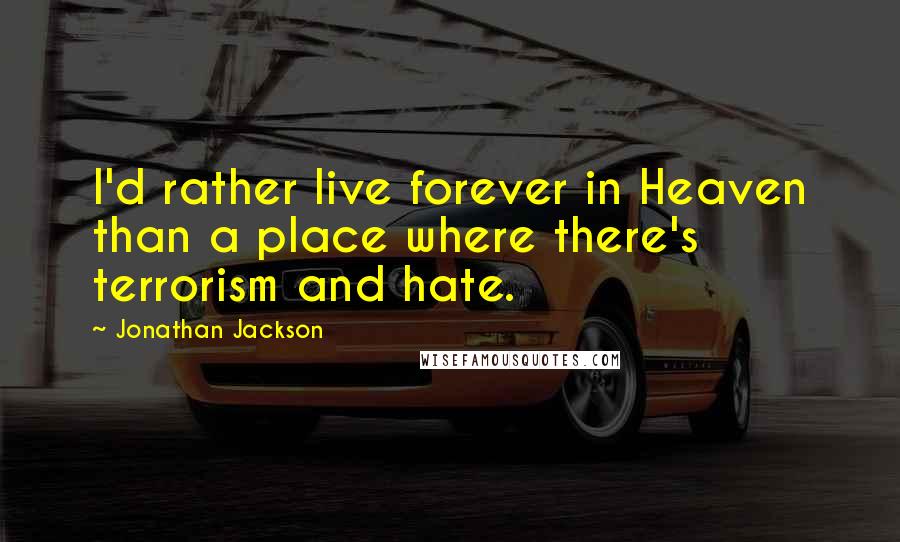 I'd rather live forever in Heaven than a place where there's terrorism and hate.

~ Jonathan Jackson

WISEFAMOUSQUOTES.COM